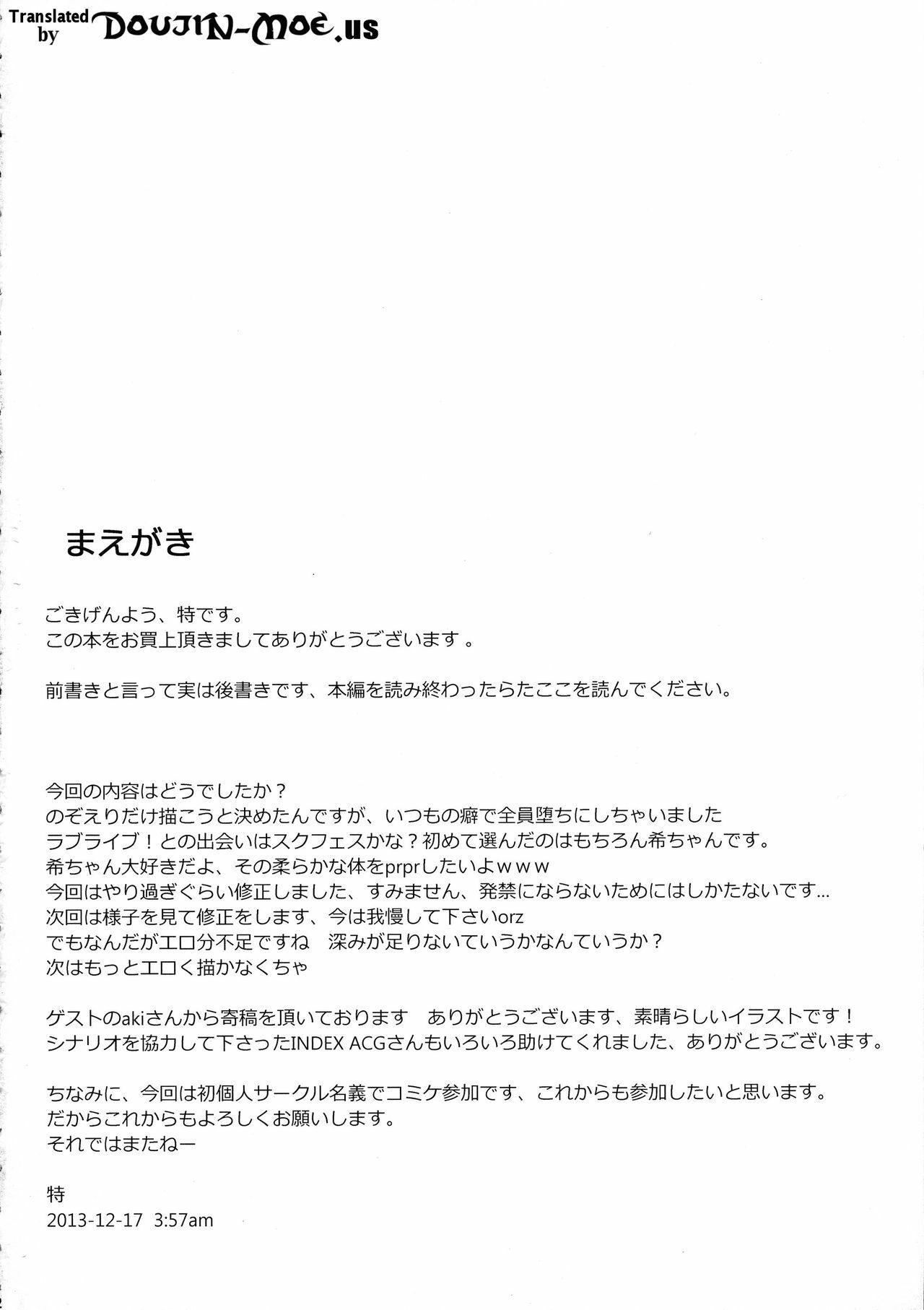 Translated by DOUJIN-MOE.us

まえがき

ごきげんよう、特です。
この本をお買上頂きましてありがとうございます 。

前書きと言って実は後書きです、本編を読み終わったらたここを読んでください。

今回の内容はどうでしたか？
のぞえりだけ描こうと決めたんですが、いつもの癖で全員堕ちにしちゃいました
ラブライブ！との出会いはスクフェスかな？初めて選んだのはもちろん希ちゃんです。
希ちゃん大好きだよ、その柔らかな体をprprしたいよｗｗｗ
今回はやり過ぎぐらい修正しました、すみません、発禁にならないためにはしかたないです…
次回は様子を見て修正をします、今は我慢して下さいorz
でもなんだがエロ分不足ですね　深みが足りないていうかなんていうか？
次はもっとエロく描かなくちゃ

ゲストのakiさんから寄稿を頂いております　ありがとうございます、素晴らしいイラストです！
シナリオを協力して下さったINDEX ACGさんもいろいろ助けてくれました、ありがとうございます。

ちなみに、今回は初個人サークル名義でコミケ参加です、これからも参加したいと思います。
だからこれからもよろしくお願いします。
それではまたねー

特
2013-12-17 3:57am